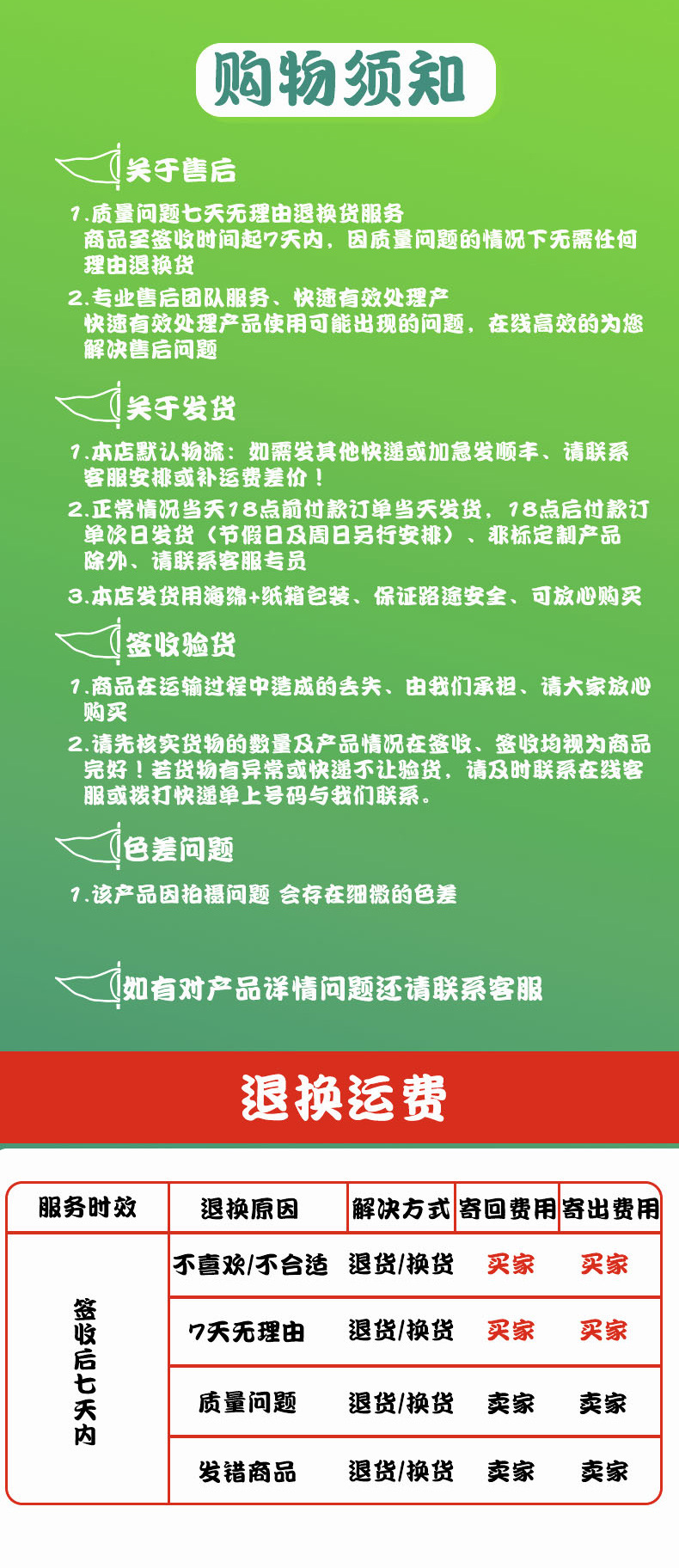 购物须知

关于售后

1.质量问题七天无理由退换货服务
商品至签收时间起7天内，因质量问题的情况下无需任何理由退换货

2.专业售后团队服务、快速有效处理产
快速有效处理产品使用可能出现的问题，在线高效的为您解决售后问题

关于发货

1.本店默认物流：如需发其他快递或加急发顺丰、请联系客服安排或补运费差价！

2.正常情况当天18点前付款订单当天发货，18点后付款订单次日发货（节假日及周日另行安排）、非标定制产品除外、请联系客服专员

3.本店发货用海绵+纸箱包装、保证路途安全、可放心购买

签收验货

1.商品在运输过程中造成的丢失、由我们承担、请大家放心购买

2.请先核实货物的数量及产品情况在签收、签收均视为商品完好！若货物有异常或快递不让验货，请及时联系在线客服或拨打快递单上号码与我们联系。

色差问题

1.该产品因拍摄问题 会存在细微的色差

如有对产品详情问题还请联系客服

退换运费

| 服务时效 | 退换原因 | 解决方式 | 寄回费用 | 寄出费用 |
|---|---|---|---|---|
| 签收后七天内 | 不喜欢/不合适 | 退货/换货 | 买家 | 买家 |
| | 7天无理由 | 退货/换货 | 买家 | 买家 |
| | 质量问题 | 退货/换货 | 卖家 | 卖家 |
| | 发错商品 | 退货/换货 | 卖家 | 卖家 |